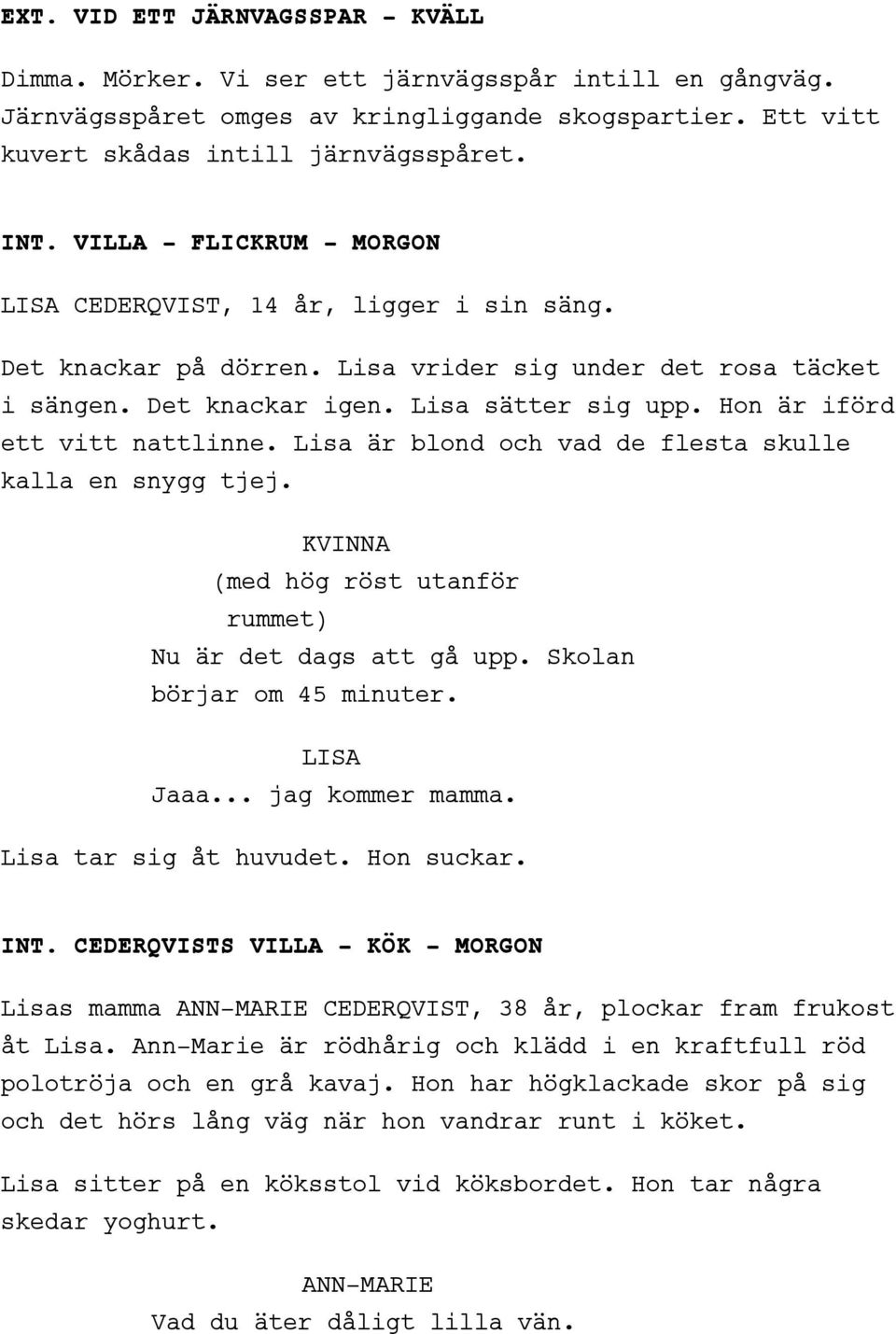 EXT. VID ETT JÄRNVAGSSPAR - KVÄLL

Dimma. Mörker. Vi ser ett järnvägsspår intill en gångväg. Järnvägsspåret omges av kringliggande skogspartier. Ett vitt kuvert skådas intill järnvägsspåret.

INT. VILLA - FLICKRUM - MORGON

LISA CEDERQVIST, 14 år, ligger i sin säng.

Det knackar på dörren. Lisa vrider sig under det rosa täcket i sängen. Det knackar igen. Lisa sätter sig upp. Hon är iförd ett vitt nattlinne. Lisa är blond och vad de flesta skulle kalla en snygg tjej.

KVINNA
(med hög röst utanför rummet)
Nu är det dags att gå upp. Skolan börjar om 45 minuter.

LISA
Jaaa... jag kommer mamma.

Lisa tar sig åt huvudet. Hon suckar.

INT. CEDERQVISTS VILLA - KÖK - MORGON

Lisas mamma ANN-MARIE CEDERQVIST, 38 år, plockar fram frukost åt Lisa. Ann-Marie är rödhårig och klädd i en kraftfull röd polotröja och en grå kavaj. Hon har högklackade skor på sig och det hörs lång väg när hon vandrar runt i köket.

Lisa sitter på en köksstol vid köksbordet. Hon tar några skedar yoghurt.

ANN-MARIE
Vad du äter dåligt lilla vän.